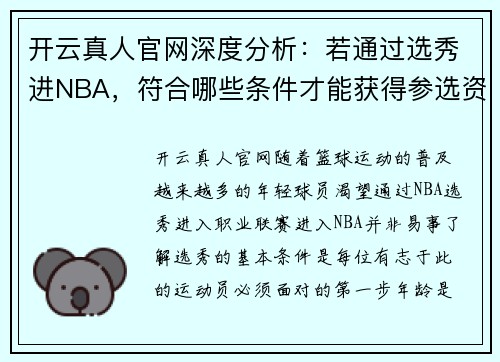 开云真人官网深度分析：若通过选秀进NBA，符合哪些条件才能获得参选资

开云真人官网随着篮球运动的普及越来越多的年轻球员渴望通过NBA选秀进入职业联赛进入NBA并非易事了解选秀的基本条件是每位有志于此的运动员必须面对的第一步年龄是